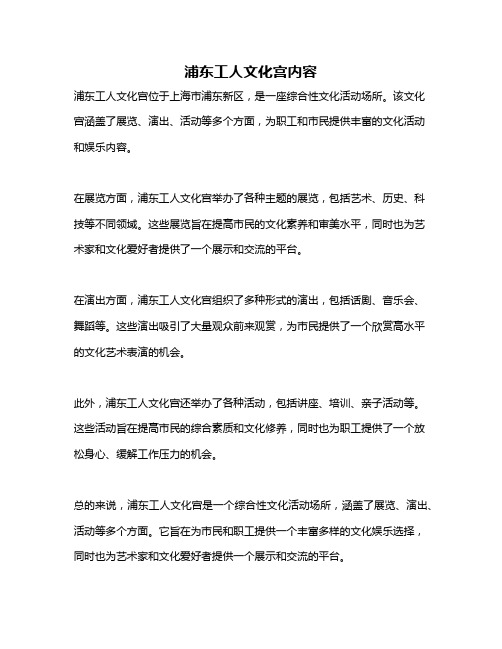 浦东工人文化宫内容

浦东工人文化宫位于上海市浦东新区，是一座综合性文化活动场所。该文化宫涵盖了展览、演出、活动等多个方面，为职工和市民提供丰富的文化活动和娱乐内容。

在展览方面，浦东工人文化宫举办了各种主题的展览，包括艺术、历史、科技等不同领域。这些展览旨在提高市民的文化素养和审美水平，同时也为艺术家和文化爱好者提供了一个展示和交流的平台。

在演出方面，浦东工人文化宫组织了多种形式的演出，包括话剧、音乐会、舞蹈等。这些演出吸引了大量观众前来观赏，为市民提供了一个欣赏高水平的文化艺术表演的机会。

此外，浦东工人文化宫还举办了各种活动，包括讲座、培训、亲子活动等。这些活动旨在提高市民的综合素质和文化修养，同时也为职工提供了一个放松身心、缓解工作压力的机会。

总的来说，浦东工人文化宫是一个综合性文化活动场所，涵盖了展览、演出、活动等多个方面。它旨在为市民和职工提供一个丰富多样的文化娱乐选择，同时也为艺术家和文化爱好者提供一个展示和交流的平台。